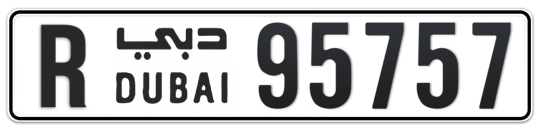 R دبي DUBAI 95757